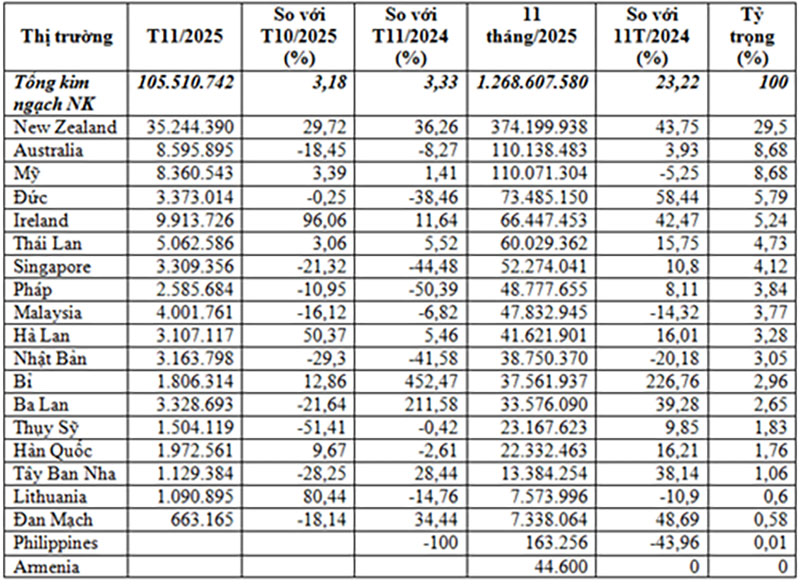 | Thị trường | T11/2025 | So với T10/2025 (%) | So với T11/2024 (%) | 11 tháng/2025 | So với 11T/2024 (%) | Tỷ trọng (%) |
|---|---|---|---|---|---|---|
| Tổng kim ngạch NK | 105.510.742 | 3,18 | 3,33 | 1.268.607.580 | 23,22 | 100 |
| New Zealand | 35.244.390 | 29,72 | 36,26 | 374.199.938 | 43,75 | 29,5 |
| Australia | 8.595.895 | -18,45 | -8,27 | 110.138.483 | 3,93 | 8,68 |
| Mỹ | 8.360.543 | 3,39 | 1,41 | 110.071.304 | -5,25 | 8,68 |
| Đức | 3.373.014 | -0,25 | -38,46 | 73.485.150 | 58,44 | 5,79 |
| Ireland | 9.913.726 | 96,06 | 11,64 | 66.447.453 | 42,47 | 5,24 |
| Thái Lan | 5.062.586 | 3,06 | 5,52 | 60.029.362 | 15,75 | 4,73 |
| Singapore | 3.309.356 | -21,32 | -44,48 | 52.274.041 | 10,8 | 4,12 |
| Pháp | 2.585.684 | -10,95 | -50,39 | 48.777.655 | 8,11 | 3,84 |
| Malaysia | 4.001.761 | -16,12 | -6,82 | 47.832.945 | -14,32 | 3,77 |
| Hà Lan | 3.107.117 | 50,37 | 5,46 | 41.621.901 | 16,01 | 3,28 |
| Nhật Bản | 3.163.798 | -29,3 | -41,58 | 38.750.370 | -20,18 | 3,05 |
| Bỉ | 1.806.314 | 12,86 | 452,47 | 37.561.937 | 226,76 | 2,96 |
| Ba Lan | 3.328.693 | -21,64 | 211,58 | 33.576.090 | 39,28 | 2,65 |
| Thụy Sỹ | 1.504.119 | -51,41 | -0,42 | 23.167.623 | 9,85 | 1,83 |
| Hàn Quốc | 1.972.561 | 9,67 | -2,61 | 22.332.463 | 16,21 | 1,76 |
| Tây Ban Nha | 1.129.384 | -28,25 | 28,44 | 13.384.254 | 38,14 | 1,06 |
| Lithuania | 1.090.895 | 80,44 | -14,76 | 7.573.996 | -10,9 | 0,6 |
| Đan Mạch | 663.165 | -18,14 | 34,44 | 7.338.064 | 48,69 | 0,58 |
| Philippines | | | -100 | 163.256 | -43,96 | 0,01 |
| Armenia | | | | 44.600 | 0 | 0 |